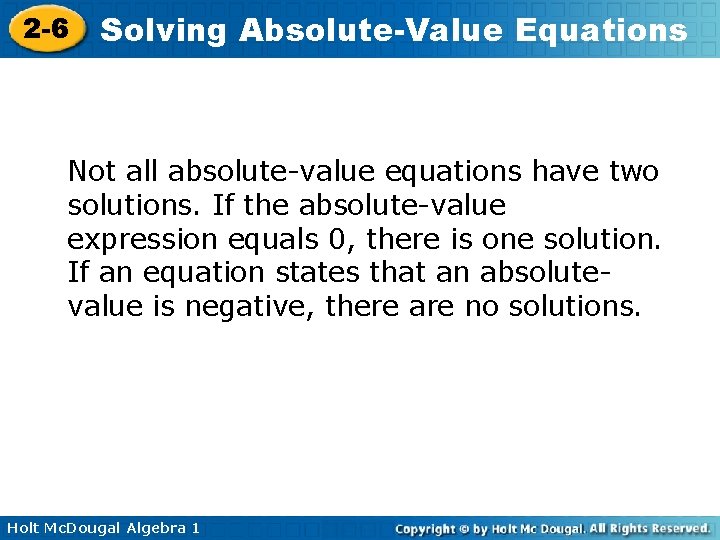 2-6 Solving Absolute-Value Equations

Not all absolute-value equations have two solutions. If the absolute-value expression equals 0, there is one solution. If an equation states that an absolute-value is negative, there are no solutions.

Holt McDougal Algebra 1

Copyright © by Holt Mc Dougal. All Rights Reserved.